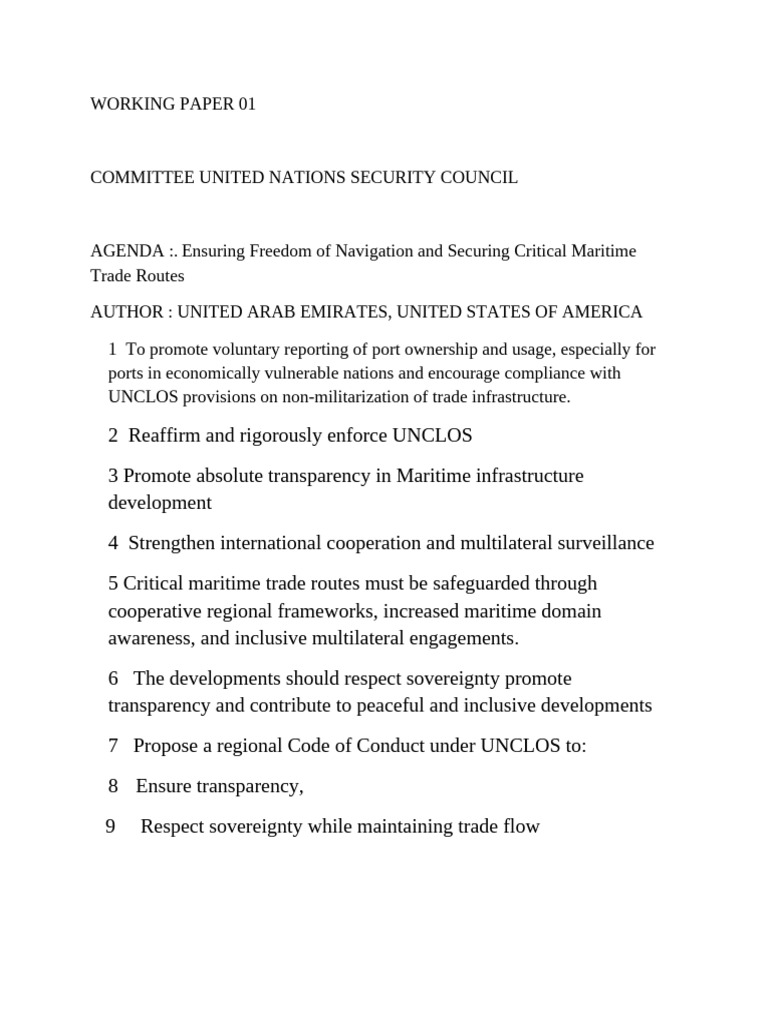 WORKING PAPER 01

COMMITTEE UNITED NATIONS SECURITY COUNCIL

AGENDA :. Ensuring Freedom of Navigation and Securing Critical Maritime Trade Routes

AUTHOR : UNITED ARAB EMIRATES, UNITED STATES OF AMERICA

1 To promote voluntary reporting of port ownership and usage, especially for ports in economically vulnerable nations and encourage compliance with UNCLOS provisions on non-militarization of trade infrastructure.

2 Reaffirm and rigorously enforce UNCLOS

3 Promote absolute transparency in Maritime infrastructure development

4 Strengthen international cooperation and multilateral surveillance

5 Critical maritime trade routes must be safeguarded through cooperative regional frameworks, increased maritime domain awareness, and inclusive multilateral engagements.

6 The developments should respect sovereignty promote transparency and contribute to peaceful and inclusive developments

7 Propose a regional Code of Conduct under UNCLOS to:

8 Ensure transparency,

9 Respect sovereignty while maintaining trade flow